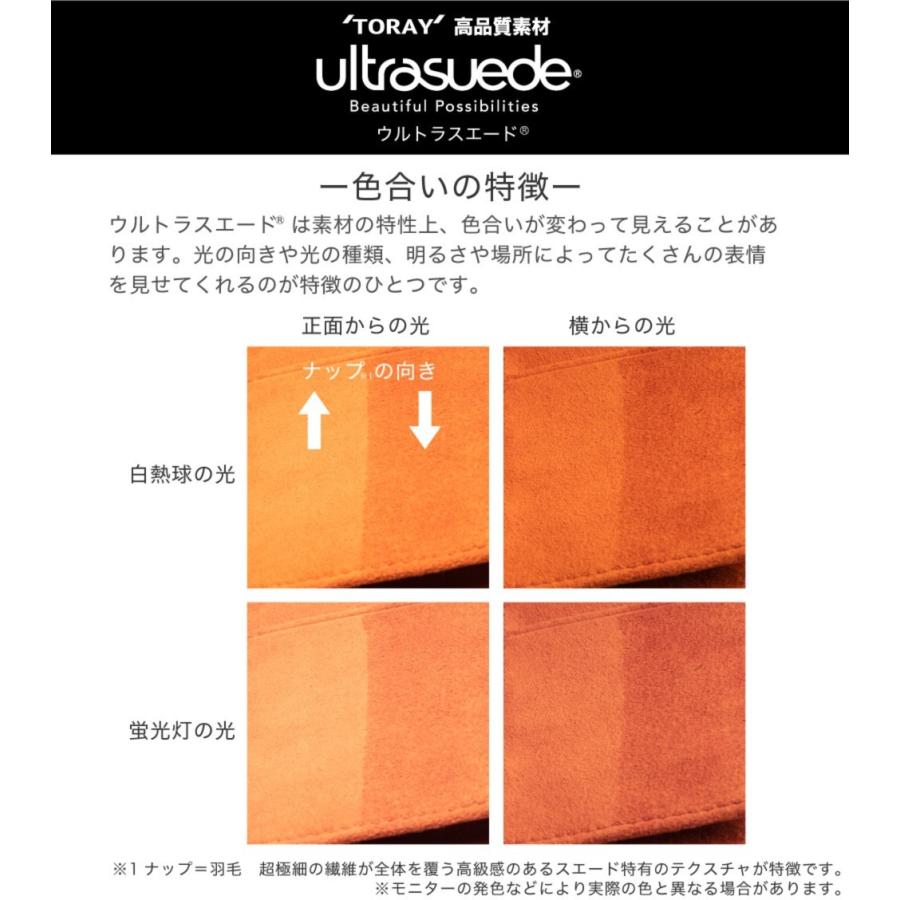 'TORAY' 高品質素材
ultrasuede®
Beautiful Possibilities
ウルトラスエード®

ー色合いの特徴ー

ウルトラスエード® は素材の特性上、色合いが変わって見えることがあります。光の向きや光の種類、明るさや場所によってたくさんの表情を見せてくれるのが特徴のひとつです。

正面からの光

横からの光

ナップ※1の向き

白熱球の光

蛍光灯の光

※1 ナップ＝羽毛　超極細の繊維が全体を覆う高級感のあるスエード特有のテクスチャが特徴です。
※モニターの発色などにより実際の色と異なる場合があります。